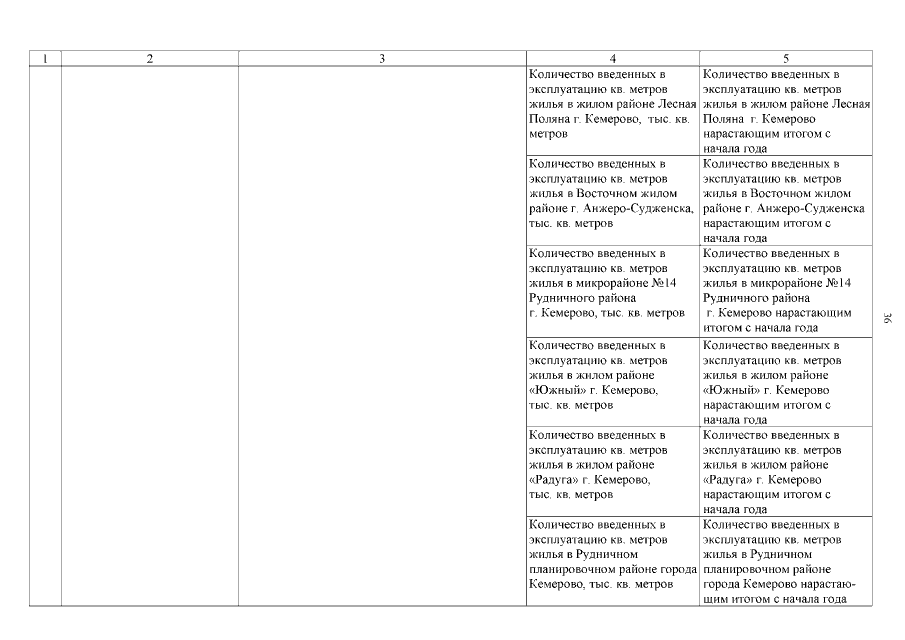 | 1 | 2 | 3 | 4 | 5 |
|---|---|---|---|---|
| | | | Количество введенных в эксплуатацию кв. метров жилья в жилом районе Лесная Поляна г. Кемерово, тыс. кв. метров | Количество введенных в эксплуатацию кв. метров жилья в жилом районе Лесная Поляна г. Кемерово нарастающим итогом с начала года |
| | | | Количество введенных в эксплуатацию кв. метров жилья в Восточном жилом районе г. Анжеро-Судженска, тыс. кв. метров | Количество введенных в эксплуатацию кв. метров жилья в Восточном жилом районе г. Анжеро-Судженска нарастающим итогом с начала года |
| | | | Количество введенных в эксплуатацию кв. метров жилья в микрорайоне №14 Рудничного района г. Кемерово, тыс. кв. метров | Количество введенных в эксплуатацию кв. метров жилья в микрорайоне №14 Рудничного района г. Кемерово нарастающим итогом с начала года |
| | | | Количество введенных в эксплуатацию кв. метров жилья в жилом районе «Южный» г. Кемерово, тыс. кв. метров | Количество введенных в эксплуатацию кв. метров жилья в жилом районе «Южный» г. Кемерово нарастающим итогом с начала года |
| | | | Количество введенных в эксплуатацию кв. метров жилья в жилом районе «Радуга» г. Кемерово, тыс. кв. метров | Количество введенных в эксплуатацию кв. метров жилья в жилом районе «Радуга» г. Кемерово нарастающим итогом с начала года |
| | | | Количество введенных в эксплуатацию кв. метров жилья в Рудничном планировочном районе города Кемерово, тыс. кв. метров | Количество введенных в эксплуатацию кв. метров жилья в Рудничном планировочном районе города Кемерово нарастающим итогом с начала года |

36